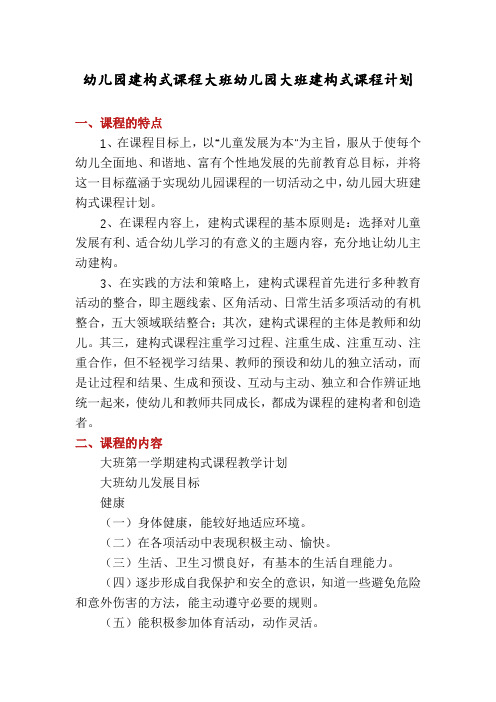 幼儿园建构式课程大班幼儿园大班建构式课程计划

一、课程的特点

1、在课程目标上，以"儿童发展为本"为主旨，服从于使每个幼儿全面地、和谐地、富有个性地发展的先前教育总目标，并将这一目标蕴涵于实现幼儿园课程的一切活动之中，幼儿园大班建构式课程计划。

2、在课程内容上，建构式课程的基本原则是：选择对儿童发展有利、适合幼儿学习的有意义的主题内容，充分地让幼儿主动建构。

3、在实践的方法和策略上，建构式课程首先进行多种教育活动的整合，即主题线索、区角活动、日常生活多项活动的有机整合，五大领域联结整合；其次，建构式课程的主体是教师和幼儿。其三，建构式课程注重学习过程、注重生成、注重互动、注重合作，但不轻视学习结果、教师的预设和幼儿的独立活动，而是让过程和结果、生成和预设、互动与主动、独立和合作辨证地统一起来，使幼儿和教师共同成长，都成为课程的建构者和创造者。

二、课程的内容

大班第一学期建构式课程教学计划

大班幼儿发展目标

健康

（一）身体健康，能较好地适应环境。

（二）在各项活动中表现积极主动、愉快。

（三）生活、卫生习惯良好，有基本的生活自理能力。

（四）逐步形成自我保护和安全的意识，知道一些避免危险和意外伤害的方法，能主动遵守必要的规则。

（五）能积极参加体育活动，动作灵活。